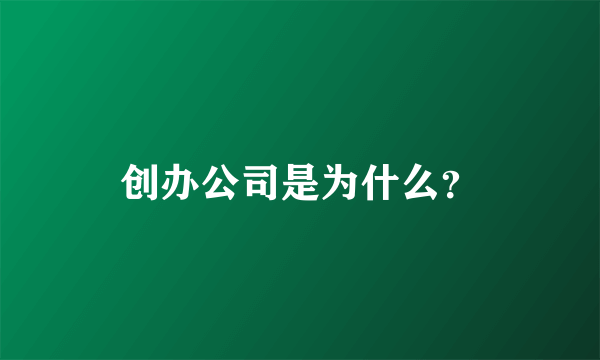 创办公司是为什么?